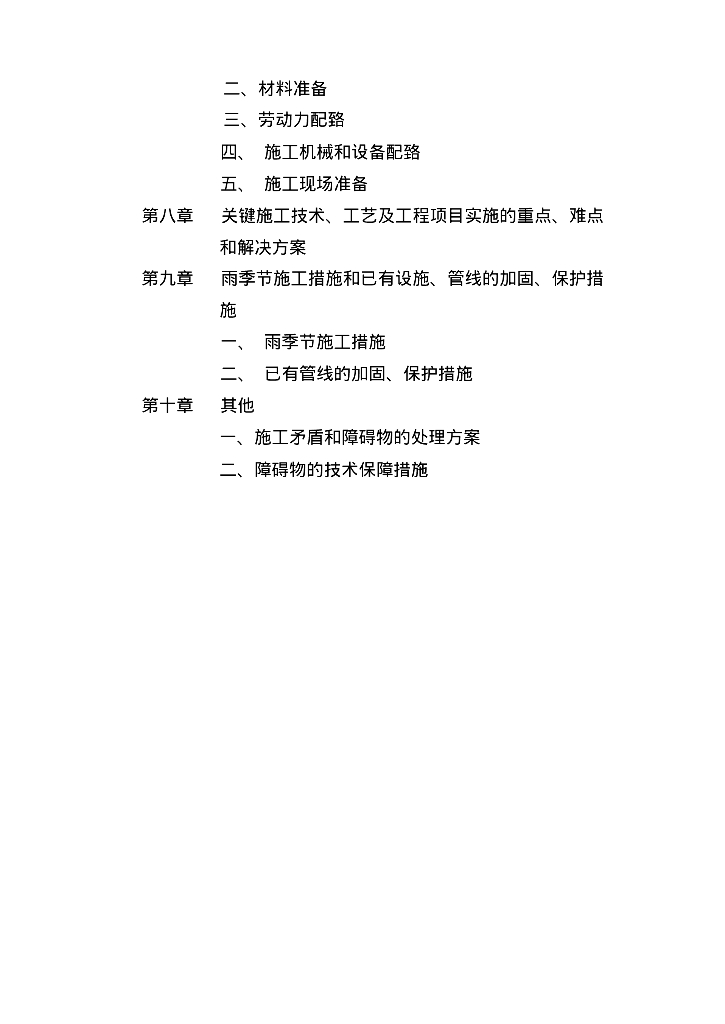 二、材料准备
三、劳动力配臵
四、 施工机械和设备配臵
五、 施工现场准备
第八章 关键施工技术、工艺及工程项目实施的重点、难点和解决方案
第九章 雨季节施工措施和已有设施、管线的加固、保护措施
一、 雨季节施工措施
二、 已有管线的加固、保护措施
第十章 其他
一、施工矛盾和障碍物的处理方案
二、障碍物的技术保障措施